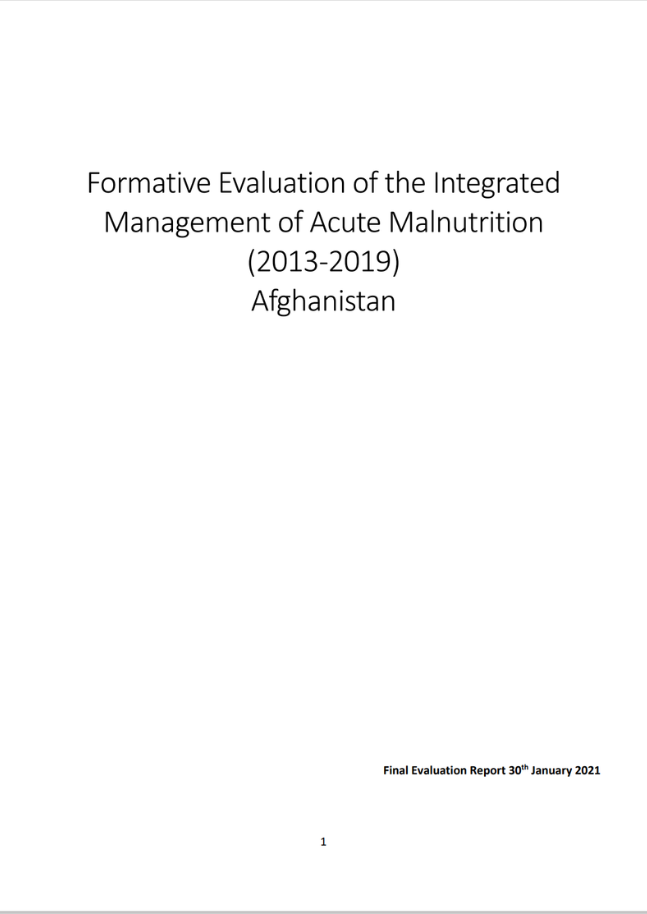 Formative Evaluation of the Integrated Management of Acute Malnutrition (2013-2019)
Afghanistan

Final Evaluation Report 30th January 2021

1